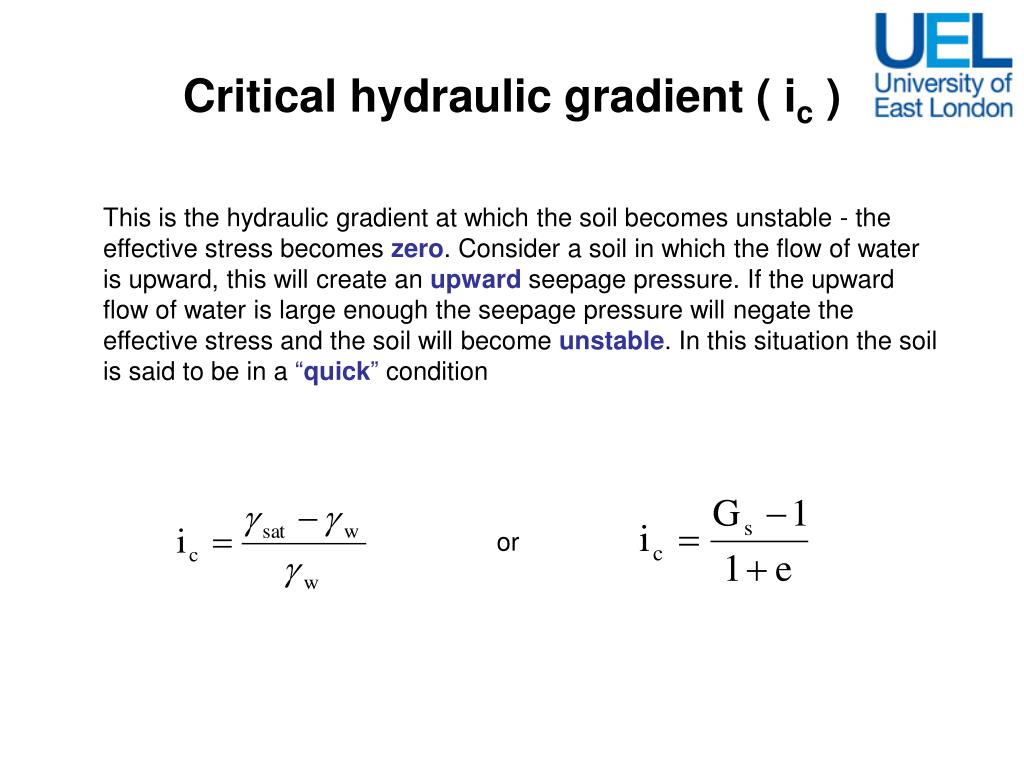 Critical hydraulic gradient ( $i_c$ )

UEL
University of East London

This is the hydraulic gradient at which the soil becomes unstable - the effective stress becomes zero. Consider a soil in which the flow of water is upward, this will create an upward seepage pressure. If the upward flow of water is large enough the seepage pressure will negate the effective stress and the soil will become unstable. In this situation the soil is said to be in a “quick” condition

$i_c = \frac{\gamma_{sat} - \gamma_w}{\gamma_w}$ or $i_c = \frac{G_s - 1}{1 + e}$